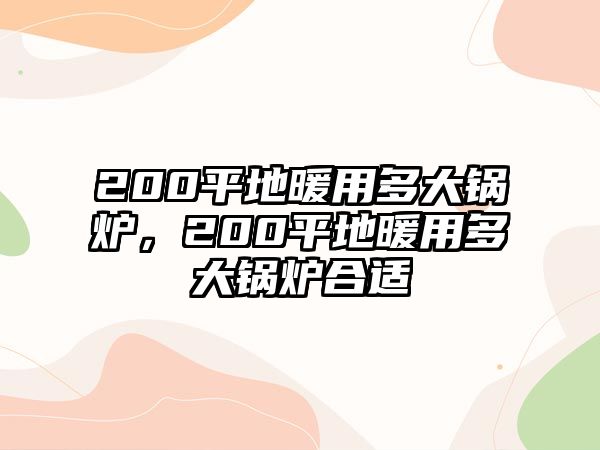 200平地暖用多大锅炉，200平地暖用多大锅炉合适